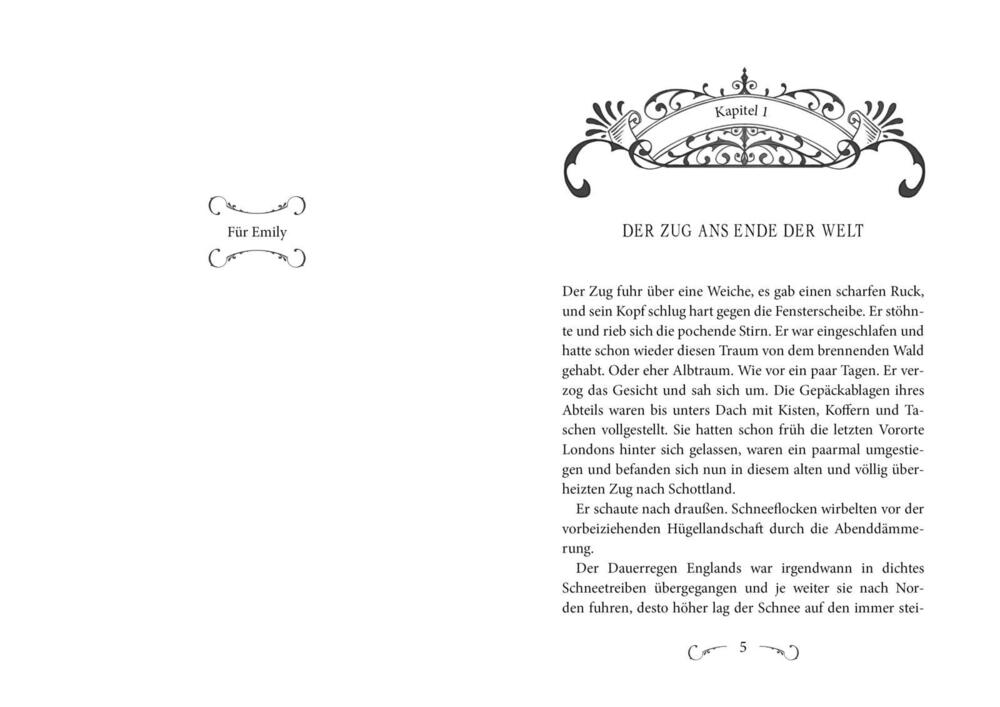 Für Emily

Kapitel 1

DER ZUG ANS ENDE DER WELT

Der Zug fuhr über eine Weiche, es gab einen scharfen Ruck, und sein Kopf schlug hart gegen die Fensterscheibe. Er stöhnte und rieb sich die pochende Stirn. Er war eingeschlafen und hatte schon wieder diesen Traum von dem brennenden Wald gehabt. Oder eher Albtraum. Wie vor ein paar Tagen. Er verzog das Gesicht und sah sich um. Die Gepäckablagen ihres Abteils waren bis unters Dach mit Kisten, Koffern und Taschen vollgestellt. Sie hatten schon früh die letzten Vororte Londons hinter sich gelassen, waren ein paarmal umgestiegen und befanden sich nun in diesem alten und völlig überheizten Zug nach Schottland.

Er schaute nach draußen. Schneeflocken wirbelten vor der vorbeiziehenden Hügellandschaft durch die Abenddämmerung.

Der Dauerregen Englands war irgendwann in dichtes Schneetreiben übergegangen und je weiter sie nach Norden fuhren, desto höher lag der Schnee auf den immer stei-

5